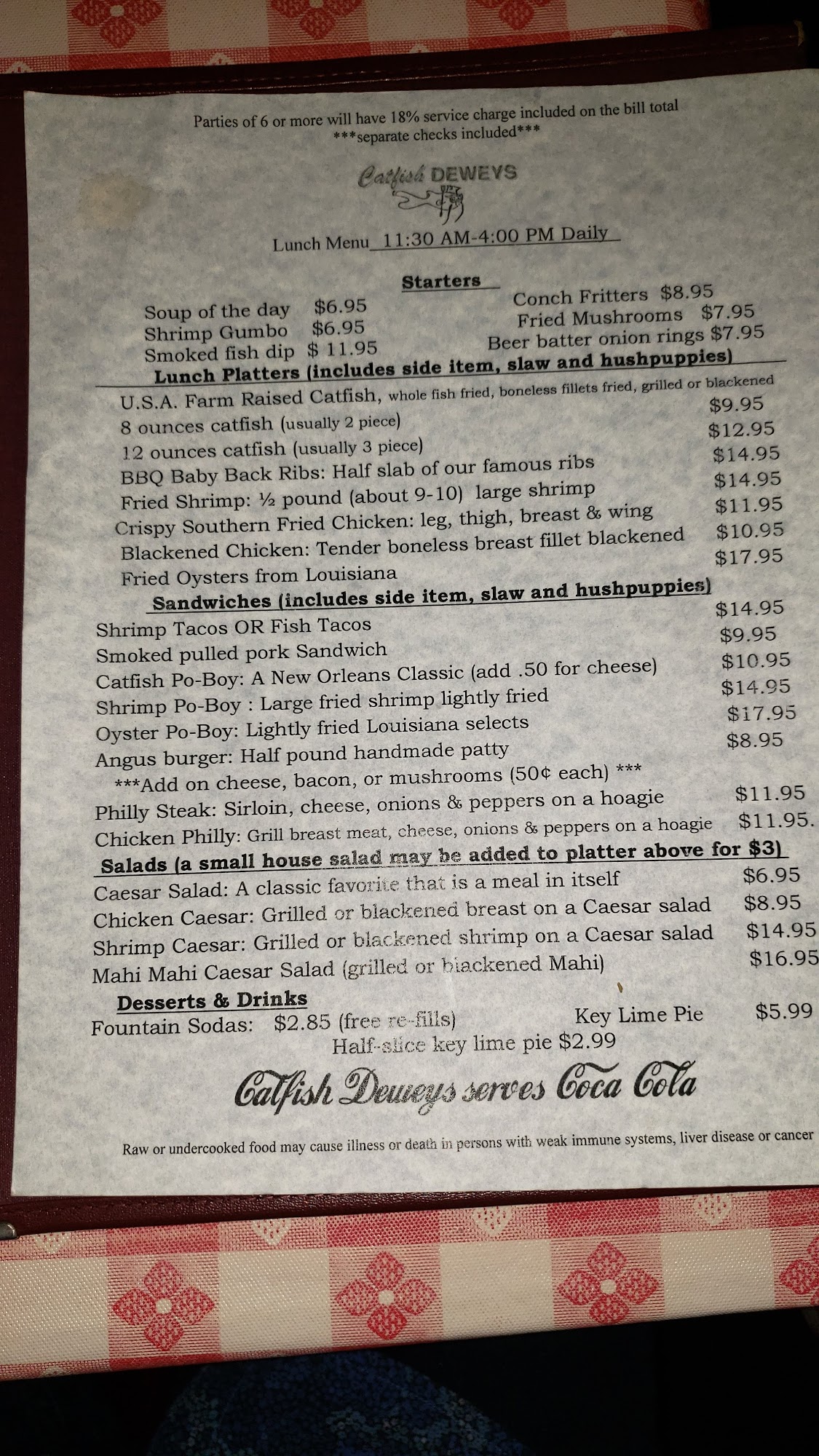 Parties of 6 or more will have 18% service charge included on the bill total
***separate checks included***

Catfish DEWEYS

Lunch Menu 11:30 AM-4:00 PM Daily

Starters

Soup of the day $6.95
Shrimp Gumbo $6.95
Smoked fish dip $ 11.95

Conch Fritters $8.95
Fried Mushrooms $7.95
Beer batter onion rings $7.95

Lunch Platters (includes side item, slaw and hushpuppies)

U.S.A. Farm Raised Catfish, whole fish fried, boneless fillets fried, grilled or blackened
8 ounces catfish (usually 2 piece) $9.95
12 ounces catfish (usually 3 piece) $12.95
BBQ Baby Back Ribs: Half slab of our famous ribs $14.95
Fried Shrimp: ½ pound (about 9-10) large shrimp $14.95
Crispy Southern Fried Chicken: leg, thigh, breast & wing $11.95
Blackened Chicken: Tender boneless breast fillet blackened $10.95
Fried Oysters from Louisiana $17.95

Sandwiches (includes side item, slaw and hushpuppies)

Shrimp Tacos OR Fish Tacos $14.95
Smoked pulled pork Sandwich $9.95
Catfish Po-Boy: A New Orleans Classic (add .50 for cheese) $10.95
Shrimp Po-Boy : Large fried shrimp lightly fried $14.95
Oyster Po-Boy: Lightly fried Louisiana selects $17.95
Angus burger: Half pound handmade patty $8.95
***Add on cheese, bacon, or mushrooms (50¢ each) ***
Philly Steak: Sirloin, cheese, onions & peppers on a hoagie $11.95
Chicken Philly: Grill breast meat, cheese, onions & peppers on a hoagie $11.95.

Salads (a small house salad may be added to platter above for $3)

Caesar Salad: A classic favorite that is a meal in itself $6.95
Chicken Caesar: Grilled or blackened breast on a Caesar salad $8.95
Shrimp Caesar: Grilled or blackened shrimp on a Caesar salad $14.95
Mahi Mahi Caesar Salad (grilled or blackened Mahi) $16.95

Desserts & Drinks

Fountain Sodas: $2.85 (free re-fills) Key Lime Pie $5.99
Half-slice key lime pie $2.99

Catfish Deweys serves Coca Cola

Raw or undercooked food may cause illness or death in persons with weak immune systems, liver disease or cancer